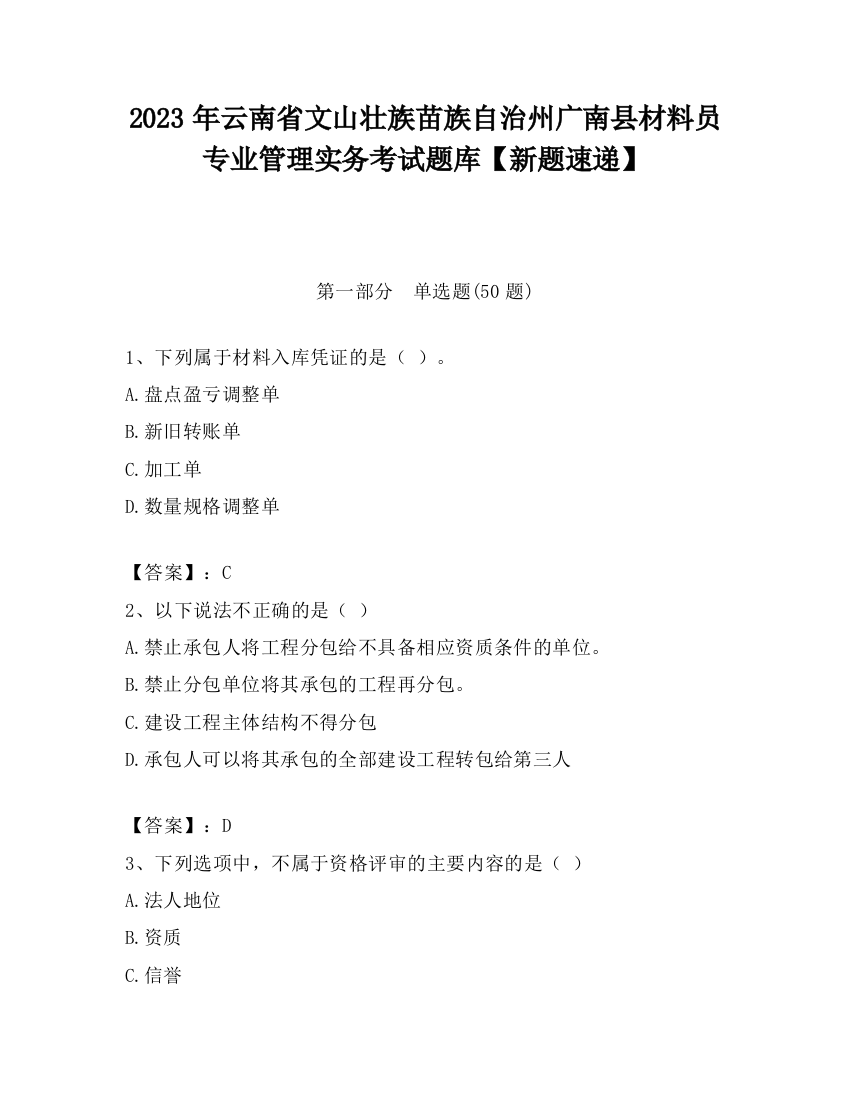 2023 年云南省文山壮族苗族自治州广南县材料员专业管理实务考试题库【新题速递】

第一部分　单选题(50 题)

1、下列属于材料入库凭证的是（ ）。

A.盘点盈亏调整单

B.新旧转账单

C.加工单

D.数量规格调整单

【答案】：C

2、以下说法不正确的是（ ）

A.禁止承包人将工程分包给不具备相应资质条件的单位。

B.禁止分包单位将其承包的工程再分包。

C.建设工程主体结构不得分包

D.承包人可以将其承包的全部建设工程转包给第三人

【答案】：D

3、下列选项中，不属于资格评审的主要内容的是（ ）

A.法人地位

B.资质

C.信誉